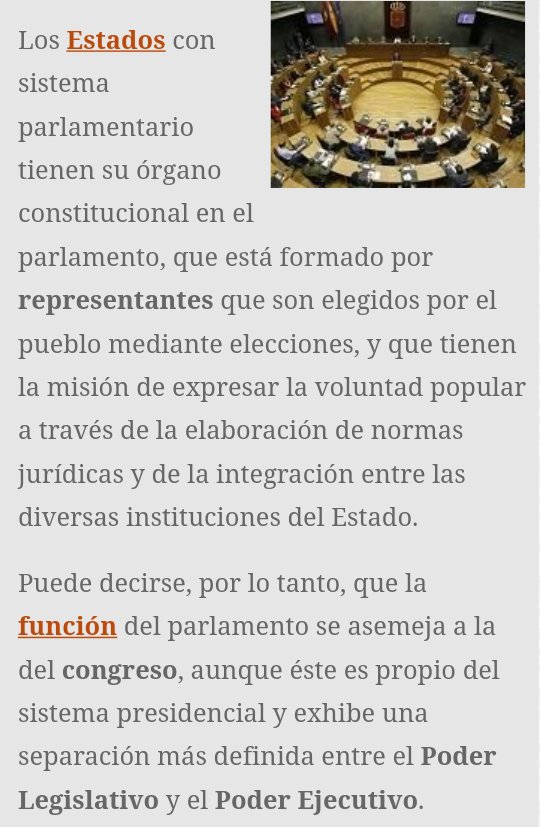 Los Estados con sistema parlamentario tienen su órgano constitucional en el parlamento, que está formado por representantes que son elegidos por el pueblo mediante elecciones, y que tienen la misión de expresar la voluntad popular a través de la elaboración de normas jurídicas y de la integración entre las diversas instituciones del Estado.

Puede decirse, por lo tanto, que la función del parlamento se asemeja a la del congreso, aunque éste es propio del sistema presidencial y exhibe una separación más definida entre el Poder Legislativo y el Poder Ejecutivo.